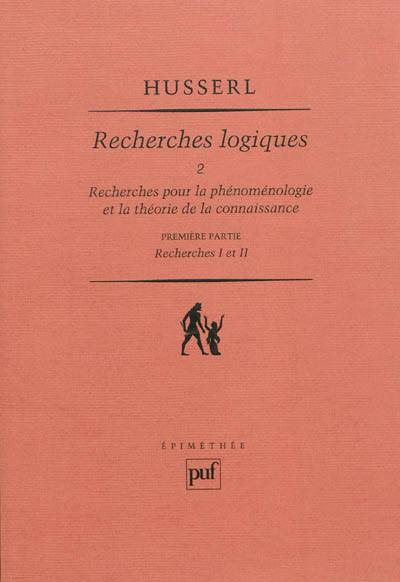 HUSSERL

Recherches logiques

2

Recherches pour la phénoménologie
et la théorie de la connaissance

PREMIÈRE PARTIE

Recherches I et II

ÉPIMÉTHÉE

puf